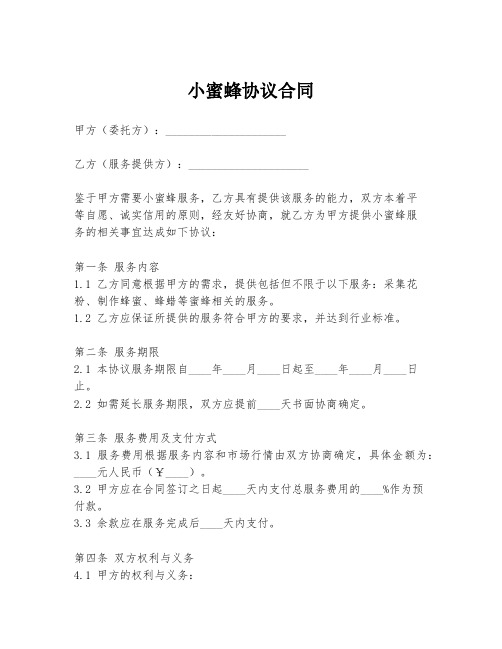 小蜜蜂协议合同

甲方（委托方）：____________________

乙方（服务提供方）：____________________

鉴于甲方需要小蜜蜂服务，乙方具有提供该服务的能力，双方本着平等自愿、诚实信用的原则，经友好协商，就乙方为甲方提供小蜜蜂服务的相关事宜达成如下协议：

第一条 服务内容
1.1 乙方同意根据甲方的需求，提供包括但不限于以下服务：采集花粉、制作蜂蜜、蜂蜡等蜜蜂相关的服务。
1.2 乙方应保证所提供的服务符合甲方的要求，并达到行业标准。

第二条 服务期限
2.1 本协议服务期限自____年____月____日起至____年____月____日止。
2.2 如需延长服务期限，双方应提前____天书面协商确定。

第三条 服务费用及支付方式
3.1 服务费用根据服务内容和市场行情由双方协商确定，具体金额为：____元人民币（￥____）。
3.2 甲方应在合同签订之日起____天内支付总服务费用的____%作为预付款。
3.3 余款应在服务完成后____天内支付。

第四条 双方权利与义务
4.1 甲方的权利与义务：